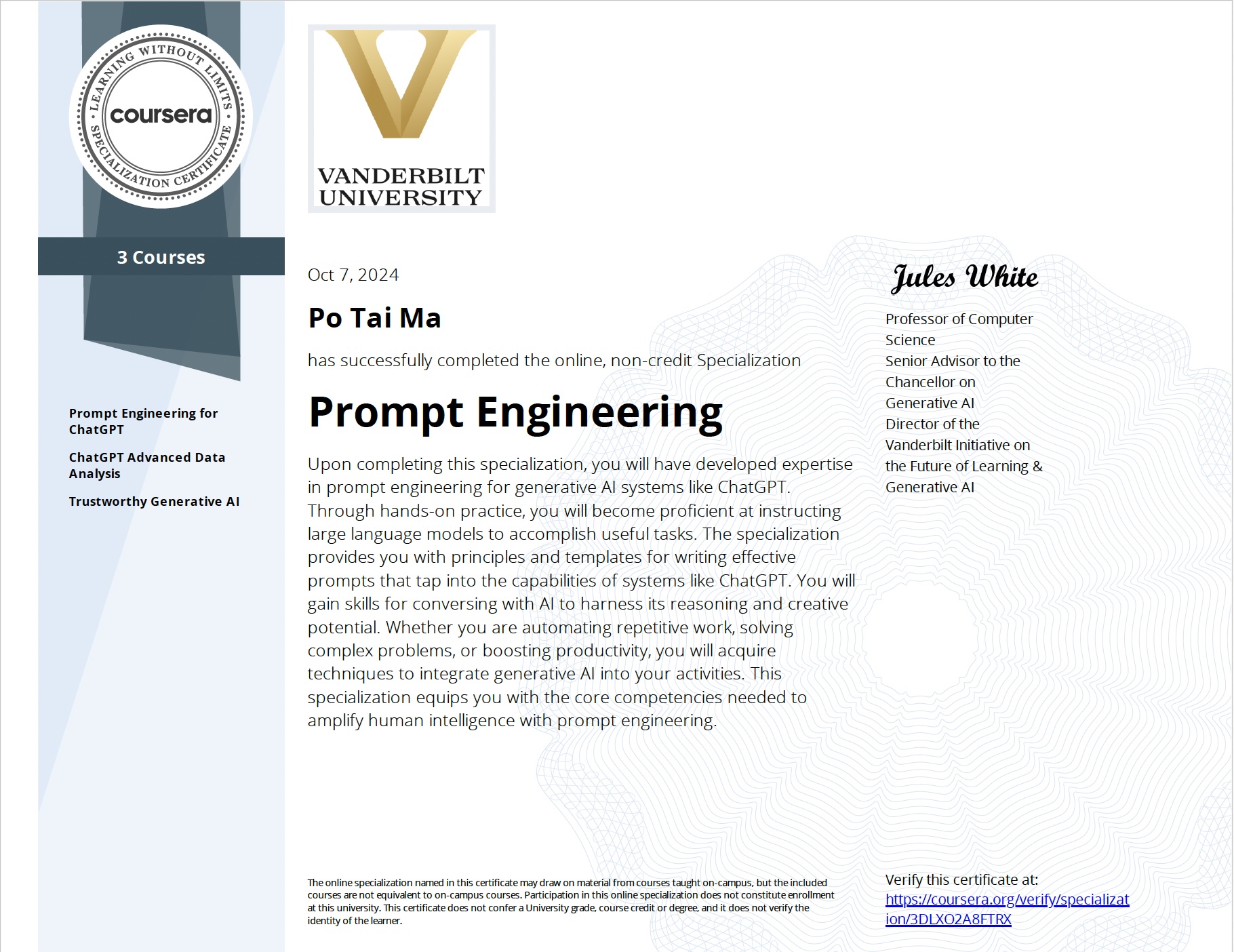 LEARNING WITHOUT LIMITS
coursera
SPECIALIZATION CERTIFICATE

3 Courses

Prompt Engineering for ChatGPT

ChatGPT Advanced Data Analysis

Trustworthy Generative AI

VANDERBILT UNIVERSITY

Oct 7, 2024

Po Tai Ma

has successfully completed the online, non-credit Specialization

Prompt Engineering

Upon completing this specialization, you will have developed expertise in prompt engineering for generative AI systems like ChatGPT. Through hands-on practice, you will become proficient at instructing large language models to accomplish useful tasks. The specialization provides you with principles and templates for writing effective prompts that tap into the capabilities of systems like ChatGPT. You will gain skills for conversing with AI to harness its reasoning and creative potential. Whether you are automating repetitive work, solving complex problems, or boosting productivity, you will acquire techniques to integrate generative AI into your activities. This specialization equips you with the core competencies needed to amplify human intelligence with prompt engineering.

Jules White

Professor of Computer Science
Senior Advisor to the Chancellor on Generative AI
Director of the Vanderbilt Initiative on the Future of Learning & Generative AI

The online specialization named in this certificate may draw on material from courses taught on-campus, but the included courses are not equivalent to on-campus courses. Participation in this online specialization does not constitute enrollment at this university. This certificate does not confer a University grade, course credit or degree, and it does not verify the identity of the learner.

Verify this certificate at:
https://coursera.org/verify/specialization/3DLXO2A8FTRX